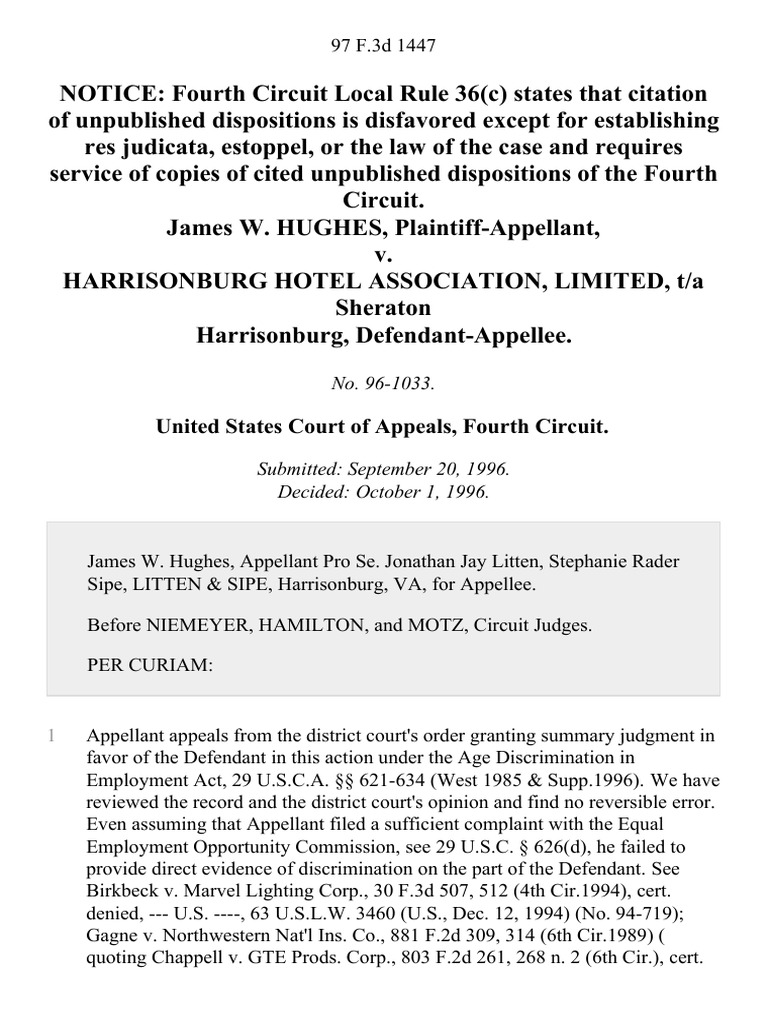 97 F.3d 1447

NOTICE: Fourth Circuit Local Rule 36(c) states that citation of unpublished dispositions is disfavored except for establishing res judicata, estoppel, or the law of the case and requires service of copies of cited unpublished dispositions of the Fourth Circuit.
James W. HUGHES, Plaintiff-Appellant,
v.
HARRISONBURG HOTEL ASSOCIATION, LIMITED, t/a Sheraton Harrisonburg, Defendant-Appellee.

No. 96-1033.

United States Court of Appeals, Fourth Circuit.

Submitted: September 20, 1996.
Decided: October 1, 1996.

James W. Hughes, Appellant Pro Se. Jonathan Jay Litten, Stephanie Rader Sipe, LITTEN & SIPE, Harrisonburg, VA, for Appellee.

Before NIEMEYER, HAMILTON, and MOTZ, Circuit Judges.

PER CURIAM:

1 Appellant appeals from the district court's order granting summary judgment in favor of the Defendant in this action under the Age Discrimination in Employment Act, 29 U.S.C.A. §§ 621-634 (West 1985 & Supp.1996). We have reviewed the record and the district court's opinion and find no reversible error. Even assuming that Appellant filed a sufficient complaint with the Equal Employment Opportunity Commission, see 29 U.S.C. § 626(d), he failed to provide direct evidence of discrimination on the part of the Defendant. See Birkbeck v. Marvel Lighting Corp., 30 F.3d 507, 512 (4th Cir.1994), cert. denied, --- U.S. ----, 63 U.S.L.W. 3460 (U.S., Dec. 12, 1994) (No. 94-719); Gagne v. Northwestern Nat'l Ins. Co., 881 F.2d 309, 314 (6th Cir.1989) ( quoting Chappell v. GTE Prods. Corp., 803 F.2d 261, 268 n. 2 (6th Cir.), cert.